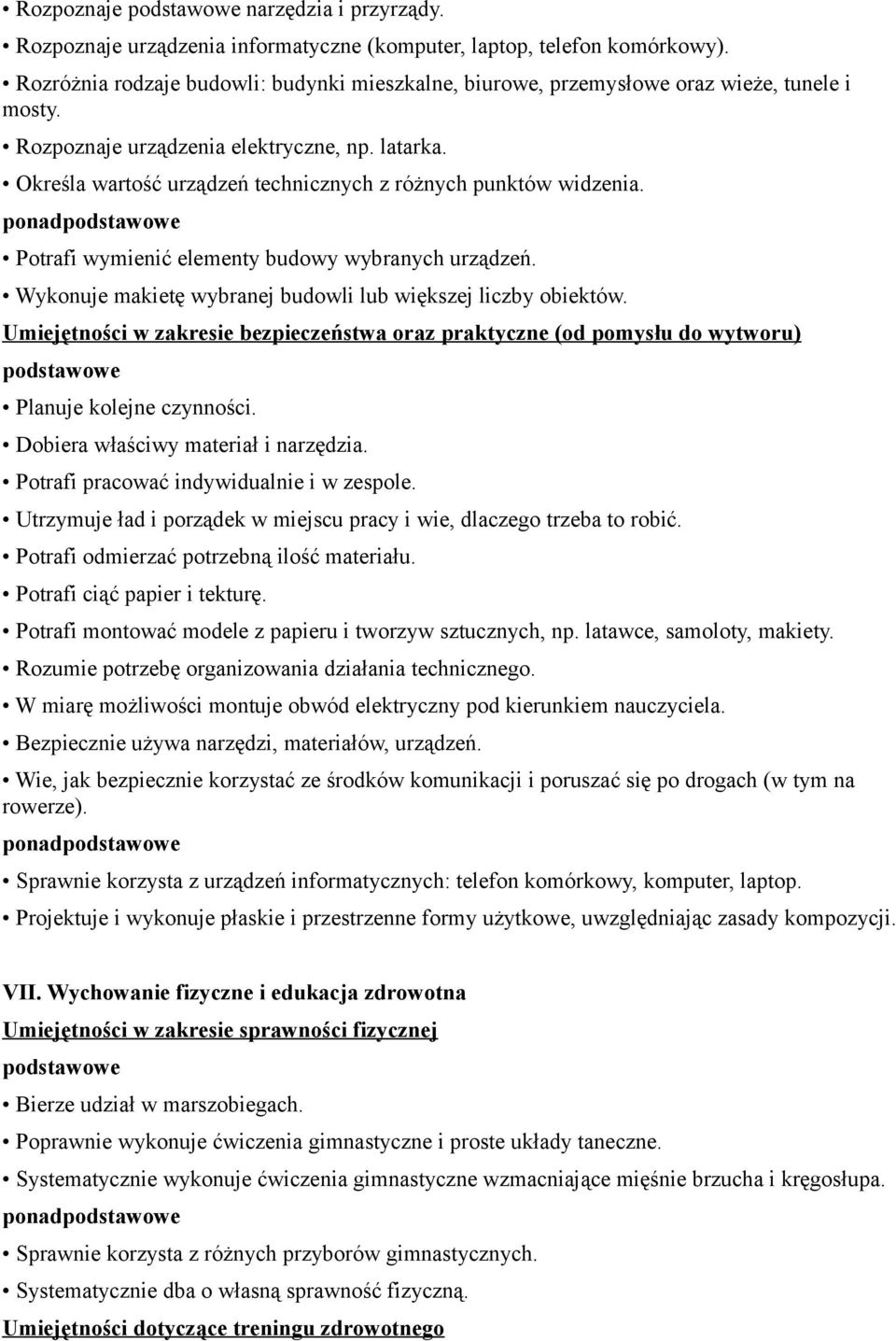 • Rozpoznaje podstawowe narzędzia i przyrządy.

• Rozpoznaje urządzenia informatyczne (komputer, laptop, telefon komórkowy).

• Rozróżnia rodzaje budowli: budynki mieszkalne, biurowe, przemysłowe oraz wieże, tunele i mosty.

• Rozpoznaje urządzenia elektryczne, np. latarka.

• Określa wartość urządzeń technicznych z różnych punktów widzenia.

ponadpodstawowe

• Potrafi wymienić elementy budowy wybranych urządzeń.

• Wykonuje makietę wybranej budowli lub większej liczby obiektów.

Umiejętności w zakresie bezpieczeństwa oraz praktyczne (od pomysłu do wytworu)

podstawowe

• Planuje kolejne czynności.

• Dobiera właściwy materiał i narzędzia.

• Potrafi pracować indywidualnie i w zespole.

• Utrzymuje ład i porządek w miejscu pracy i wie, dlaczego trzeba to robić.

• Potrafi odmierzać potrzebną ilość materiału.

• Potrafi ciąć papier i tekturę.

• Potrafi montować modele z papieru i tworzyw sztucznych, np. latawce, samoloty, makiety.

• Rozumie potrzebę organizowania działania technicznego.

• W miarę możliwości montuje obwód elektryczny pod kierunkiem nauczyciela.

• Bezpiecznie używa narzędzi, materiałów, urządzeń.

• Wie, jak bezpiecznie korzystać ze środków komunikacji i poruszać się po drogach (w tym na rowerze).

ponadpodstawowe

• Sprawnie korzysta z urządzeń informatycznych: telefon komórkowy, komputer, laptop.

• Projektuje i wykonuje płaskie i przestrzenne formy użytkowe, uwzględniając zasady kompozycji.

VII. Wychowanie fizyczne i edukacja zdrowotna

Umiejętności w zakresie sprawności fizycznej

podstawowe

• Bierze udział w marszobiegach.

• Poprawnie wykonuje ćwiczenia gimnastyczne i proste układy taneczne.

• Systematycznie wykonuje ćwiczenia gimnastyczne wzmacniające mięśnie brzucha i kręgosłupa.

ponadpodstawowe

• Sprawnie korzysta z różnych przyborów gimnastycznych.

• Systematycznie dba o własną sprawność fizyczną.

Umiejętności dotyczące treningu zdrowotnego